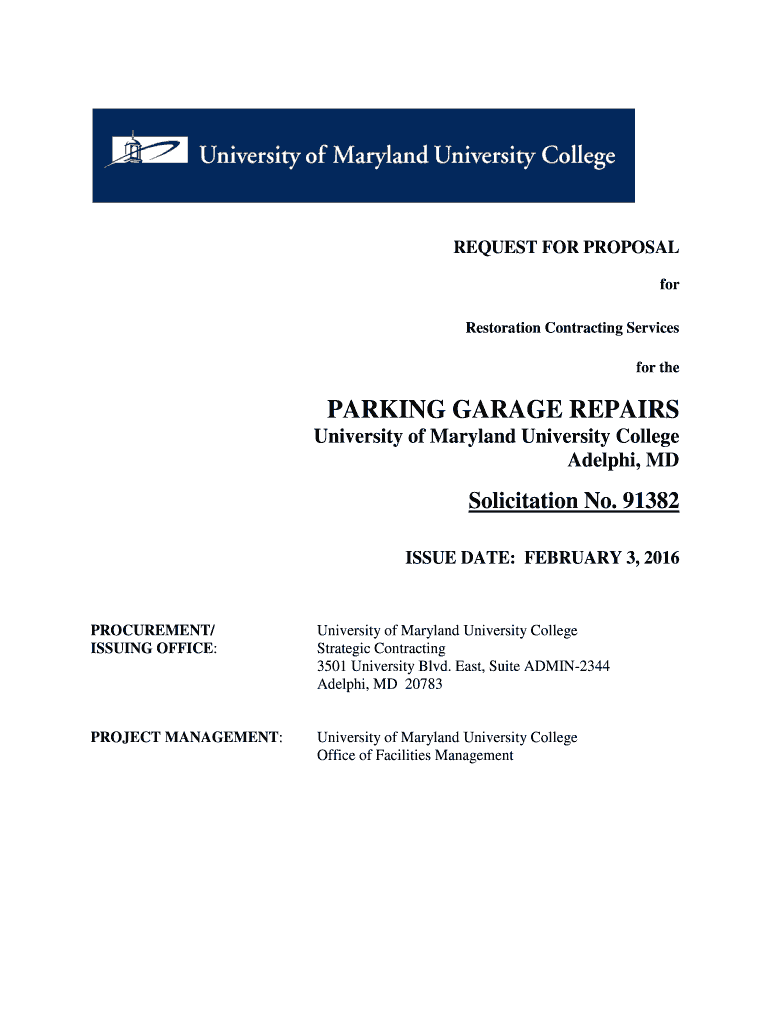 University of Maryland University College

REQUEST FOR PROPOSAL

for

Restoration Contracting Services

for the

PARKING GARAGE REPAIRS
University of Maryland University College
Adelphi, MD

Solicitation No. 91382

ISSUE DATE: FEBRUARY 3, 2016

PROCUREMENT/ ISSUING OFFICE:

University of Maryland University College
Strategic Contracting
3501 University Blvd. East, Suite ADMIN-2344
Adelphi, MD 20783

PROJECT MANAGEMENT:

University of Maryland University College
Office of Facilities Management